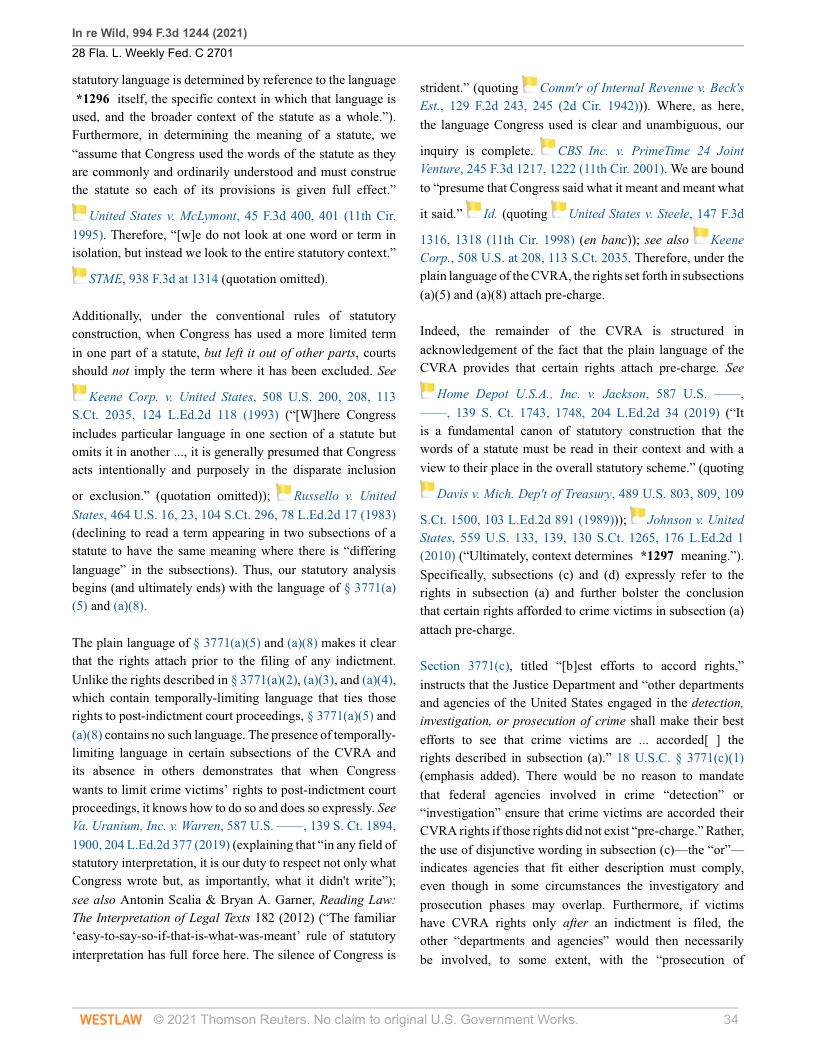 In re Wild, 994 F.3d 1244 (2021)
28 Fla. L. Weekly Fed. C 2701

statutory language is determined by reference to the language *1296 itself, the specific context in which that language is used, and the broader context of the statute as a whole."). Furthermore, in determining the meaning of a statute, we "assume that Congress used the words of the statute as they are commonly and ordinarily understood and must construe the statute so each of its provisions is given full effect." United States v. McLymont, 45 F.3d 400, 401 (11th Cir. 1995). Therefore, "[w]e do not look at one word or term in isolation, but instead we look to the entire statutory context." STME, 938 F.3d at 1314 (quotation omitted).

Additionally, under the conventional rules of statutory construction, when Congress has used a more limited term in one part of a statute, but left it out of other parts, courts should not imply the term where it has been excluded. See Keene Corp. v. United States, 508 U.S. 200, 208, 113 S.Ct. 2035, 124 L.Ed.2d 118 (1993) ("[W]here Congress includes particular language in one section of a statute but omits it in another ..., it is generally presumed that Congress acts intentionally and purposely in the disparate inclusion or exclusion." (quotation omitted)); Russello v. United States, 464 U.S. 16, 23, 104 S.Ct. 296, 78 L.Ed.2d 17 (1983) (declining to read a term appearing in two subsections of a statute to have the same meaning where there is "differing language" in the subsections). Thus, our statutory analysis begins (and ultimately ends) with the language of § 3771(a)(5) and (a)(8).

The plain language of § 3771(a)(5) and (a)(8) makes it clear that the rights attach prior to the filing of any indictment. Unlike the rights described in § 3771(a)(2), (a)(3), and (a)(4), which contain temporally-limiting language that ties those rights to post-indictment court proceedings, § 3771(a)(5) and (a)(8) contains no such language. The presence of temporally-limiting language in certain subsections of the CVRA and its absence in others demonstrates that when Congress wants to limit crime victims' rights to post-indictment court proceedings, it knows how to do so and does so expressly. See Va. Uranium, Inc. v. Warren, 587 U.S. ——, 139 S. Ct. 1894, 1900, 204 L.Ed.2d 377 (2019) (explaining that "in any field of statutory interpretation, it is our duty to respect not only what Congress wrote but, as importantly, what it didn't write"); see also Antonin Scalia & Bryan A. Garner, Reading Law: The Interpretation of Legal Texts 182 (2012) ("The familiar 'easy-to-say-so-if-that-is-what-was-meant' rule of statutory interpretation has full force here. The silence of Congress is strident." (quoting Comm'r of Internal Revenue v. Beck's Est., 129 F.2d 243, 245 (2d Cir. 1942))). Where, as here, the language Congress used is clear and unambiguous, our inquiry is complete. CBS Inc. v. PrimeTime 24 Joint Venture, 245 F.3d 1217, 1222 (11th Cir. 2001). We are bound to "presume that Congress said what it meant and meant what it said." Id. (quoting United States v. Steele, 147 F.3d 1316, 1318 (11th Cir. 1998) (en banc)); see also Keene Corp., 508 U.S. at 208, 113 S.Ct. 2035. Therefore, under the plain language of the CVRA, the rights set forth in subsections (a)(5) and (a)(8) attach pre-charge.

Indeed, the remainder of the CVRA is structured in acknowledgement of the fact that the plain language of the CVRA provides that certain rights attach pre-charge. See Home Depot U.S.A., Inc. v. Jackson, 587 U.S. ——, ——, 139 S. Ct. 1743, 1748, 204 L.Ed.2d 34 (2019) ("It is a fundamental canon of statutory construction that the words of a statute must be read in their context and with a view to their place in the overall statutory scheme." (quoting Davis v. Mich. Dep't of Treasury, 489 U.S. 803, 809, 109 S.Ct. 1500, 103 L.Ed.2d 891 (1989))); Johnson v. United States, 559 U.S. 133, 139, 130 S.Ct. 1265, 176 L.Ed.2d 1 (2010) ("Ultimately, context determines *1297 meaning."). Specifically, subsections (c) and (d) expressly refer to the rights in subsection (a) and further bolster the conclusion that certain rights afforded to crime victims in subsection (a) attach pre-charge.

Section 3771(c), titled "[b]est efforts to accord rights," instructs that the Justice Department and "other departments and agencies of the United States engaged in the detection, investigation, or prosecution of crime shall make their best efforts to see that crime victims are ... accorded[ ] the rights described in subsection (a)." 18 U.S.C. § 3771(c)(1) (emphasis added). There would be no reason to mandate that federal agencies involved in crime "detection" or "investigation" ensure that crime victims are accorded their CVRA rights if those rights did not exist "pre-charge." Rather, the use of disjunctive wording in subsection (c)—the "or"—indicates agencies that fit either description must comply, even though in some circumstances the investigatory and prosecution phases may overlap. Furthermore, if victims have CVRA rights only after an indictment is filed, the other "departments and agencies" would then necessarily be involved, to some extent, with the "prosecution of

WESTLAW © 2021 Thomson Reuters. No claim to original U.S. Government Works. 34